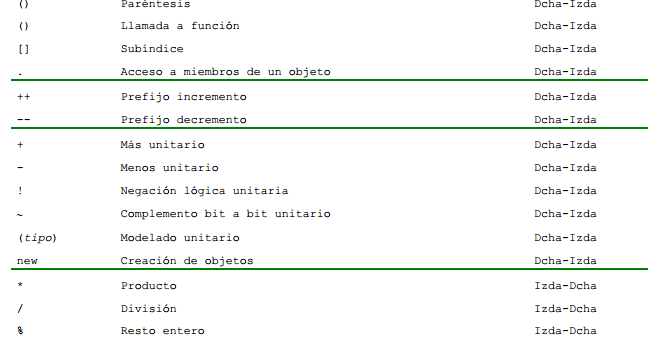 | | | |
|---|---|---|
| () | Paréntesis | Dcha-Izda |
| () | Llamada a función | Dcha-Izda |
| [] | Subíndice | Dcha-Izda |
| . | Acceso a miembros de un objeto | Dcha-Izda |
| ++ | Prefijo incremento | Dcha-Izda |
| -- | Prefijo decremento | Dcha-Izda |
| + | Más unitario | Dcha-Izda |
| - | Menos unitario | Dcha-Izda |
| ! | Negación lógica unitaria | Dcha-Izda |
| ~ | Complemento bit a bit unitario | Dcha-Izda |
| (tipo) | Modelado unitario | Dcha-Izda |
| new | Creación de objetos | Dcha-Izda |
| * | Producto | Izda-Dcha |
| / | División | Izda-Dcha |
| % | Resto entero | Izda-Dcha |